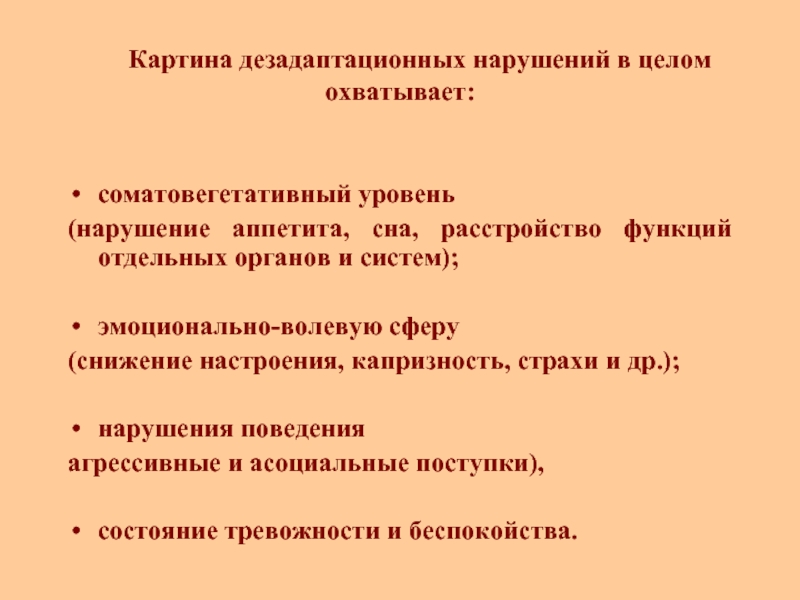 Картина дезадаптационных нарушений в целом охватывает:

• соматовегетативный уровень
(нарушение аппетита, сна, расстройство функций отдельных органов и систем);

• эмоционально-волевую сферу
(снижение настроения, капризность, страхи и др.);

• нарушения поведения
агрессивные и асоциальные поступки),

• состояние тревожности и беспокойства.